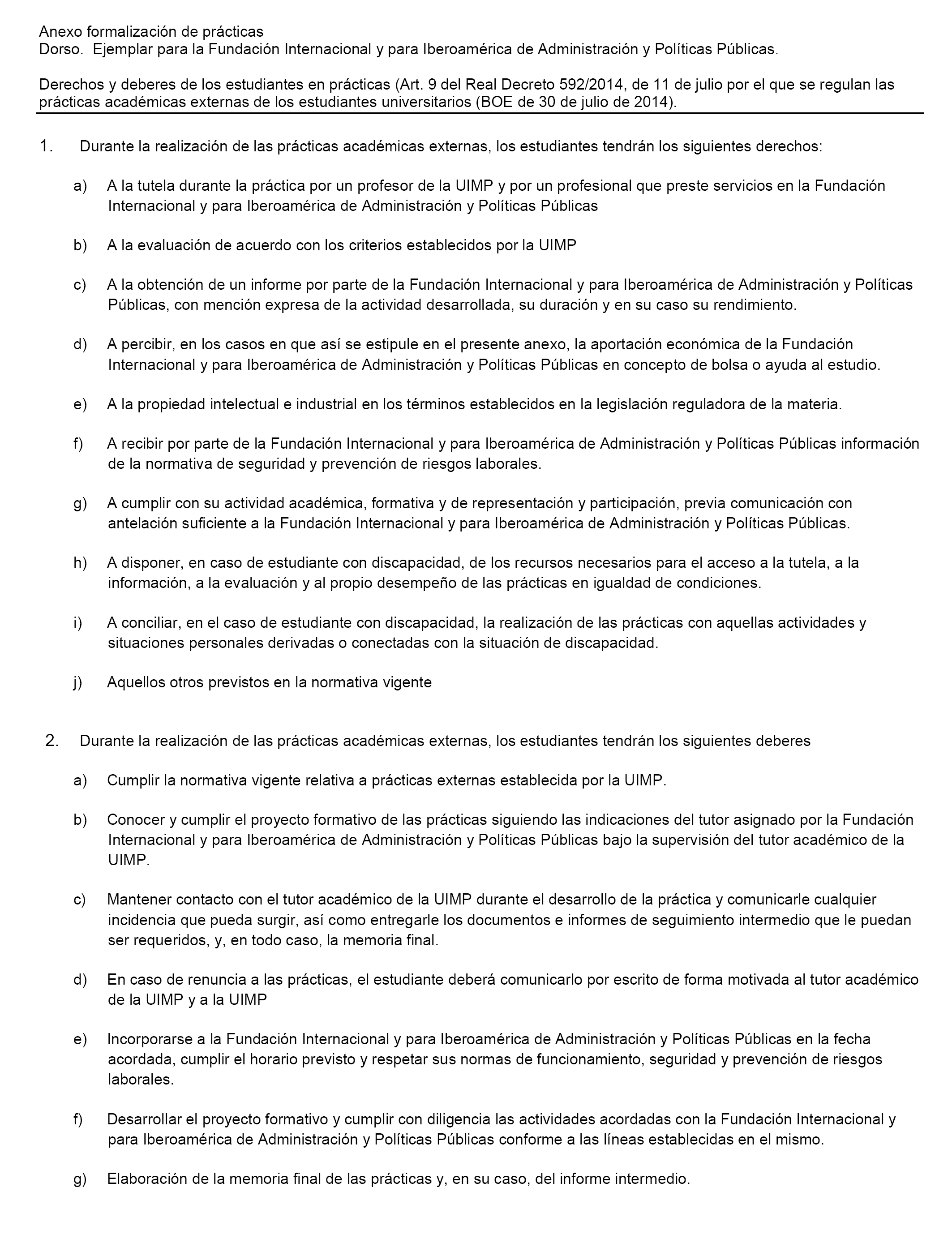 Anexo formalización de prácticas
Dorso. Ejemplar para la Fundación Internacional y para Iberoamérica de Administración y Políticas Públicas.

Derechos y deberes de los estudiantes en prácticas (Art. 9 del Real Decreto 592/2014, de 11 de julio por el que se regulan las prácticas académicas externas de los estudiantes universitarios (BOE de 30 de julio de 2014).

1. Durante la realización de las prácticas académicas externas, los estudiantes tendrán los siguientes derechos:

a) A la tutela durante la práctica por un profesor de la UIMP y por un profesional que preste servicios en la Fundación Internacional y para Iberoamérica de Administración y Políticas Públicas

b) A la evaluación de acuerdo con los criterios establecidos por la UIMP

c) A la obtención de un informe por parte de la Fundación Internacional y para Iberoamérica de Administración y Políticas Públicas, con mención expresa de la actividad desarrollada, su duración y en su caso su rendimiento.

d) A percibir, en los casos en que así se estipule en el presente anexo, la aportación económica de la Fundación Internacional y para Iberoamérica de Administración y Políticas Públicas en concepto de bolsa o ayuda al estudio.

e) A la propiedad intelectual e industrial en los términos establecidos en la legislación reguladora de la materia.

f) A recibir por parte de la Fundación Internacional y para Iberoamérica de Administración y Políticas Públicas información de la normativa de seguridad y prevención de riesgos laborales.

g) A cumplir con su actividad académica, formativa y de representación y participación, previa comunicación con antelación suficiente a la Fundación Internacional y para Iberoamérica de Administración y Políticas Públicas.

h) A disponer, en caso de estudiante con discapacidad, de los recursos necesarios para el acceso a la tutela, a la información, a la evaluación y al propio desempeño de las prácticas en igualdad de condiciones.

i) A conciliar, en el caso de estudiante con discapacidad, la realización de las prácticas con aquellas actividades y situaciones personales derivadas o conectadas con la situación de discapacidad.

j) Aquellos otros previstos en la normativa vigente

2. Durante la realización de las prácticas académicas externas, los estudiantes tendrán los siguientes deberes

a) Cumplir la normativa vigente relativa a prácticas externas establecida por la UIMP.

b) Conocer y cumplir el proyecto formativo de las prácticas siguiendo las indicaciones del tutor asignado por la Fundación Internacional y para Iberoamérica de Administración y Políticas Públicas bajo la supervisión del tutor académico de la UIMP.

c) Mantener contacto con el tutor académico de la UIMP durante el desarrollo de la práctica y comunicarle cualquier incidencia que pueda surgir, así como entregarle los documentos e informes de seguimiento intermedio que le puedan ser requeridos, y, en todo caso, la memoria final.

d) En caso de renuncia a las prácticas, el estudiante deberá comunicarlo por escrito de forma motivada al tutor académico de la UIMP y a la UIMP

e) Incorporarse a la Fundación Internacional y para Iberoamérica de Administración y Políticas Públicas en la fecha acordada, cumplir el horario previsto y respetar sus normas de funcionamiento, seguridad y prevención de riesgos laborales.

f) Desarrollar el proyecto formativo y cumplir con diligencia las actividades acordadas con la Fundación Internacional y para Iberoamérica de Administración y Políticas Públicas conforme a las líneas establecidas en el mismo.

g) Elaboración de la memoria final de las prácticas y, en su caso, del informe intermedio.